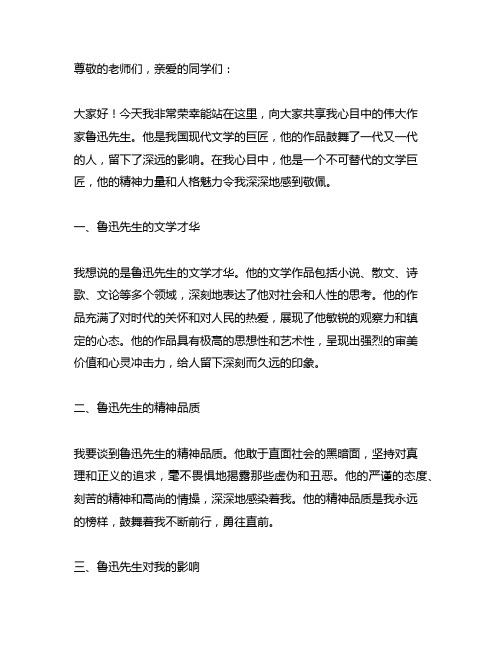 尊敬的老师们，亲爱的同学们：

大家好！今天我非常荣幸能站在这里，向大家共享我心目中的伟大作家鲁迅先生。他是我国现代文学的巨匠，他的作品鼓舞了一代又一代的人，留下了深远的影响。在我心目中，他是一个不可替代的文学巨匠，他的精神力量和人格魅力令我深深地感到敬佩。

一、鲁迅先生的文学才华

我想说的是鲁迅先生的文学才华。他的文学作品包括小说、散文、诗歌、文论等多个领域，深刻地表达了他对社会和人性的思考。他的作品充满了对时代的关怀和对人民的热爱，展现了他敏锐的观察力和镇定的心态。他的作品具有极高的思想性和艺术性，呈现出强烈的审美价值和心灵冲击力，给人留下深刻而久远的印象。

二、鲁迅先生的精神品质

我要谈到鲁迅先生的精神品质。他敢于直面社会的黑暗面，坚持对真理和正义的追求，毫不畏惧地揭露那些虚伪和丑恶。他的严谨的态度、刻苦的精神和高尚的情操，深深地感染着我。他的精神品质是我永远的榜样，鼓舞着我不断前行，勇往直前。

三、鲁迅先生对我的影响